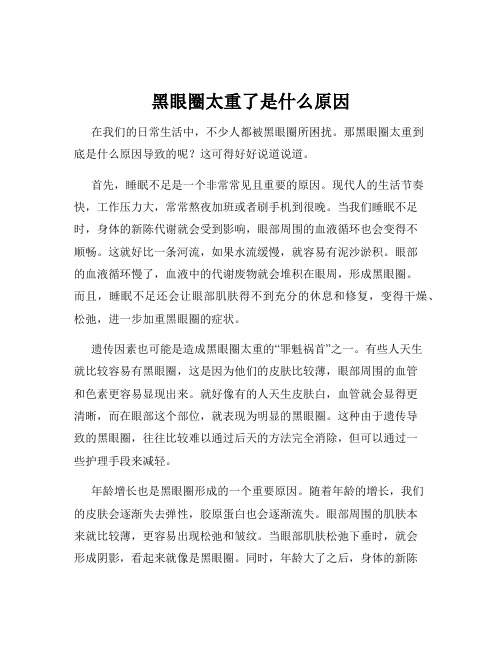 黑眼圈太重了是什么原因

在我们的日常生活中，不少人都被黑眼圈所困扰。那黑眼圈太重到底是什么原因导致的呢？这可得好好说道说道。

首先，睡眠不足是一个非常常见且重要的原因。现代人的生活节奏快，工作压力大，常常熬夜加班或者刷手机到很晚。当我们睡眠不足时，身体的新陈代谢就会受到影响，眼部周围的血液循环也会变得不顺畅。这就好比一条河流，如果水流缓慢，就容易有泥沙淤积。眼部的血液循环慢了，血液中的代谢废物就会堆积在眼周，形成黑眼圈。而且，睡眠不足还会让眼部肌肤得不到充分的休息和修复，变得干燥、松弛，进一步加重黑眼圈的症状。

遗传因素也可能是造成黑眼圈太重的“罪魁祸首”之一。有些人天生就比较容易有黑眼圈，这是因为他们的皮肤比较薄，眼部周围的血管和色素更容易显现出来。就好像有的人天生皮肤白，血管就会显得更清晰，而在眼部这个部位，就表现为明显的黑眼圈。这种由于遗传导致的黑眼圈，往往比较难以通过后天的方法完全消除，但可以通过一些护理手段来减轻。

年龄增长也是黑眼圈形成的一个重要原因。随着年龄的增长，我们的皮肤会逐渐失去弹性，胶原蛋白也会逐渐流失。眼部周围的肌肤本来就比较薄，更容易出现松弛和皱纹。当眼部肌肤松弛下垂时，就会形成阴影，看起来就像是黑眼圈。同时，年龄大了之后，身体的新陈